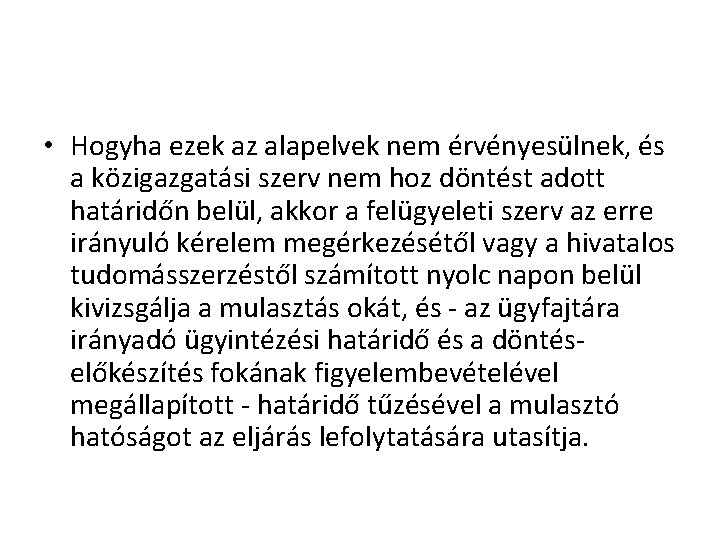 • Hogyha ezek az alapelvek nem érvényesülnek, és a közigazgatási szerv nem hoz döntést adott határidőn belül, akkor a felügyeleti szerv az erre irányuló kérelem megérkezésétől vagy a hivatalos tudomásszerzéstől számított nyolc napon belül kivizsgálja a mulasztás okát, és - az ügyfajtára irányadó ügyintézési határidő és a döntés-előkészítés fokának figyelembevételével megállapított - határidő tűzésével a mulasztó hatóságot az eljárás lefolytatására utasítja.